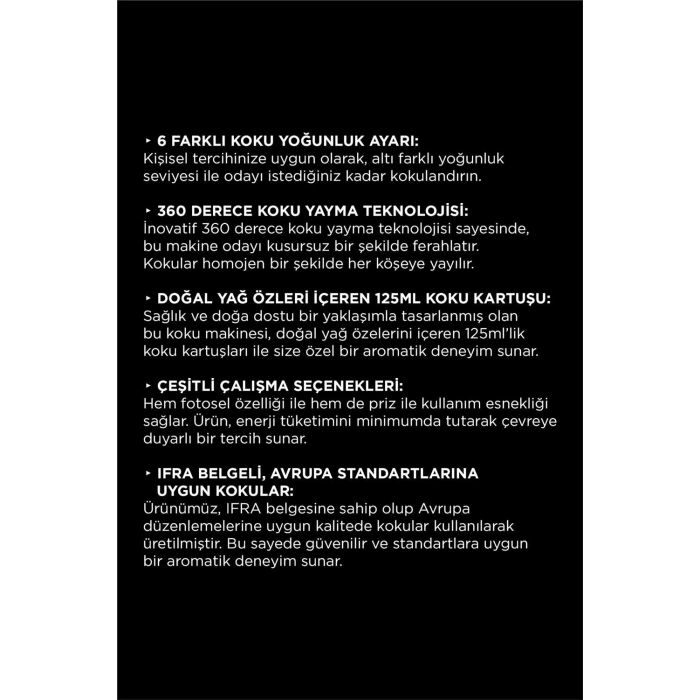 ‣ 6 FARKLI KOKU YOĞUNLUK AYARI:
Kişisel tercihinize uygun olarak, altı farklı yoğunluk seviyesi ile odayı istediğiniz kadar kokulandırın.

‣ 360 DERECE KOKU YAYMA TEKNOLOJİSİ:
İnovatif 360 derece koku yayma teknolojisi sayesinde, bu makine odayı kusursuz bir şekilde ferahlatır. Kokular homojen bir şekilde her köşeye yayılır.

‣ DOĞAL YAĞ ÖZLERİ İÇEREN 125ML KOKU KARTUŞU:
Sağlık ve doğa dostu bir yaklaşımla tasarlanmış olan bu koku makinesi, doğal yağ özelerini içeren 125ml'lik koku kartuşları ile size özel bir aromatik deneyim sunar.

‣ ÇEŞİTLİ ÇALIŞMA SEÇENEKLERİ:
Hem fotosel özelliği ile hem de priz ile kullanım esnekliği sağlar. Ürün, enerji tüketimini minimumda tutarak çevreye duyarlı bir tercih sunar.

‣ IFRA BELGELİ, AVRUPA STANDARTLARINA UYGUN KOKULAR:
Ürünümüz, IFRA belgesine sahip olup Avrupa düzenlemelerine uygun kalitede kokular kullanılarak üretilmiştir. Bu sayede güvenilir ve standartlara uygun bir aromatik deneyim sunar.